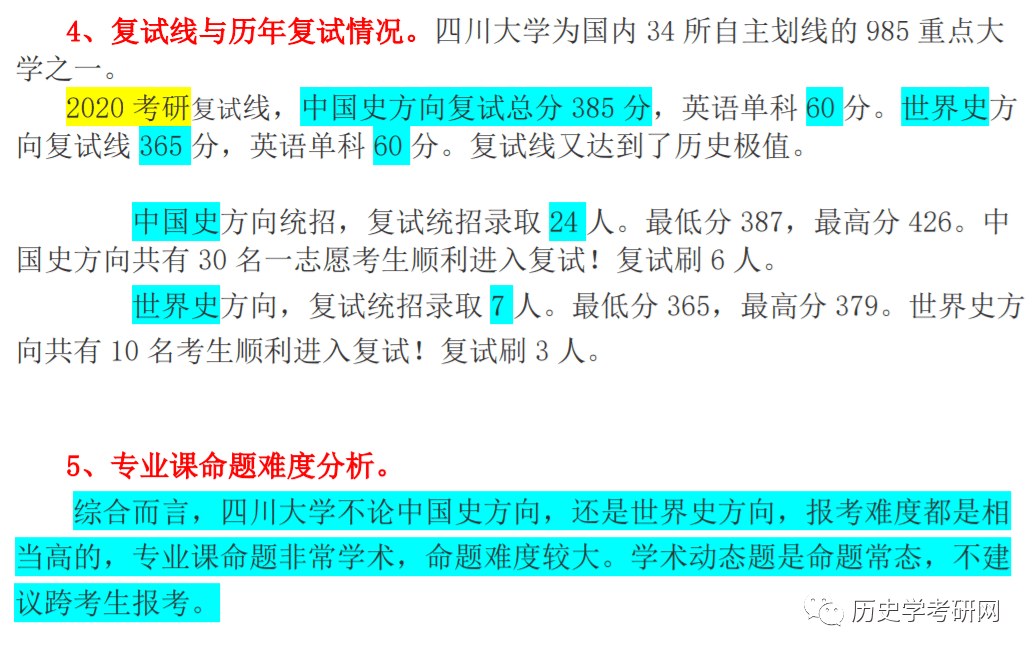 4、复试线与历年复试情况。四川大学为国内 34 所自主划线的 985 重点大学之一。

2020 考研复试线，中国史方向复试总分 385 分，英语单科 60 分。世界史方向复试线 365 分，英语单科 60 分。复试线又达到了历史极值。

中国史方向统招，复试统招录取 24 人。最低分 387，最高分 426。中国史方向共有 30 名一志愿考生顺利进入复试！复试刷 6 人。

世界史方向，复试统招录取 7 人。最低分 365，最高分 379。世界史方向共有 10 名考生顺利进入复试！复试刷 3 人。

5、专业课命题难度分析。

综合而言，四川大学不论中国史方向，还是世界史方向，报考难度都是相当高的，专业课命题非常学术，命题难度较大。学术动态题是命题常态，不建议跨考生报考。

历史学考研网